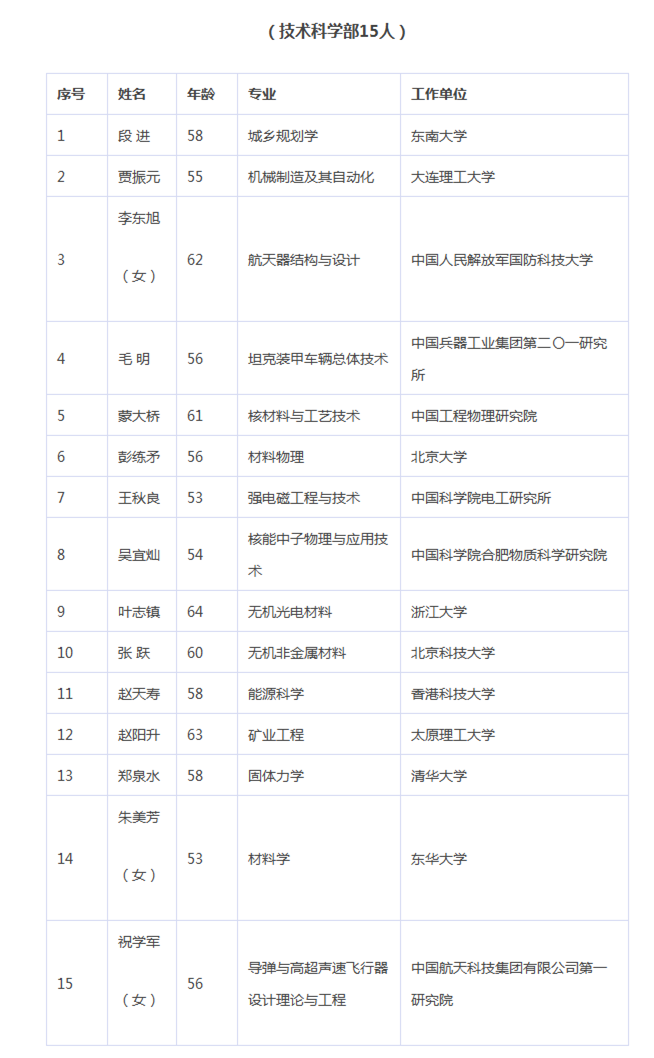 （技术科学部15人）

| 序号 | 姓名 | 年龄 | 专业 | 工作单位 |
|---|---|---|---|---|
| 1 | 段 进 | 58 | 城乡规划学 | 东南大学 |
| 2 | 贾振元 | 55 | 机械制造及其自动化 | 大连理工大学 |
| 3 | 李东旭（女） | 62 | 航天器结构与设计 | 中国人民解放军国防科技大学 |
| 4 | 毛 明 | 56 | 坦克装甲车辆总体技术 | 中国兵器工业集团第二〇一研究所 |
| 5 | 蒙大桥 | 61 | 核材料与工艺技术 | 中国工程物理研究院 |
| 6 | 彭练矛 | 56 | 材料物理 | 北京大学 |
| 7 | 王秋良 | 53 | 强电磁工程与技术 | 中国科学院电工研究所 |
| 8 | 吴宜灿 | 54 | 核能中子物理与应用技术 | 中国科学院合肥物质科学研究院 |
| 9 | 叶志镇 | 64 | 无机光电材料 | 浙江大学 |
| 10 | 张 跃 | 60 | 无机非金属材料 | 北京科技大学 |
| 11 | 赵天寿 | 58 | 能源科学 | 香港科技大学 |
| 12 | 赵阳升 | 63 | 矿业工程 | 太原理工大学 |
| 13 | 郑泉水 | 58 | 固体力学 | 清华大学 |
| 14 | 朱美芳（女） | 53 | 材料学 | 东华大学 |
| 15 | 祝学军（女） | 56 | 导弹与高超声速飞行器设计理论与工程 | 中国航天科技集团有限公司第一研究院 |